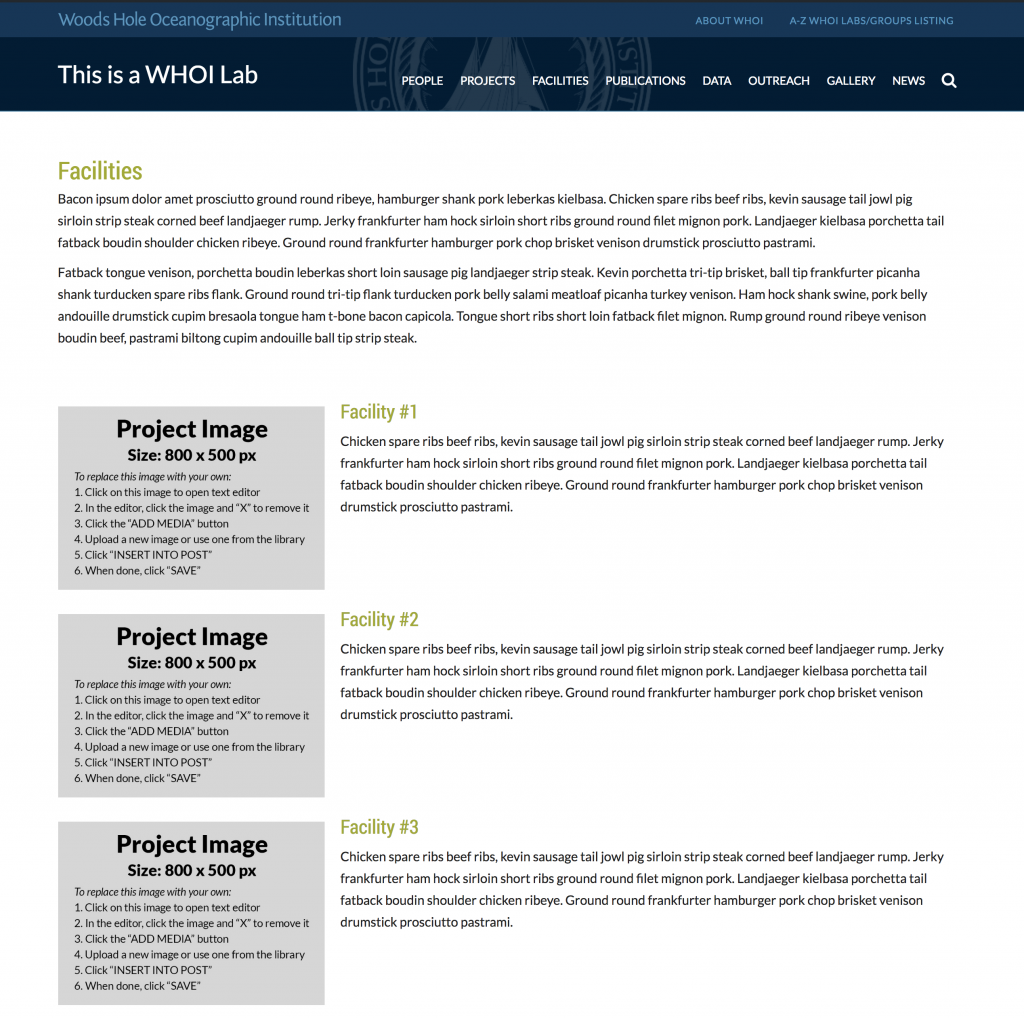 Woods Hole Oceanographic Institution

ABOUT WHOI A-Z WHOI LABS/GROUPS LISTING

This is a WHOI Lab

PEOPLE PROJECTS FACILITIES PUBLICATIONS DATA OUTREACH GALLERY NEWS

Facilities

Bacon ipsum dolor amet prosciutto ground round ribeye, hamburger shank pork leberkas kielbasa. Chicken spare ribs beef ribs, kevin sausage tail jowl pig sirloin strip steak corned beef landjaeger rump. Jerky frankfurter ham hock sirloin short ribs ground round filet mignon pork. Landjaeger kielbasa porchetta tail fatback boudin shoulder chicken ribeye. Ground round frankfurter hamburger pork chop brisket venison drumstick prosciutto pastrami.

Fatback tongue venison, porchetta boudin leberkas short loin sausage pig landjaeger strip steak. Kevin porchetta tri-tip brisket, ball tip frankfurter picanha shank turducken spare ribs flank. Ground round tri-tip flank turducken pork belly salami meatloaf picanha turkey venison. Ham hock shank swine, pork belly andouille drumstick cupim bresaola tongue ham t-bone bacon capicola. Tongue short ribs short loin fatback filet mignon. Rump ground round ribeye venison boudin beef, pastrami biltong cupim andouille ball tip strip steak.

Project Image
Size: 800 x 500 px
To replace this image with your own:
1. Click on this image to open text editor
2. In the editor, click the image and "X" to remove it
3. Click the "ADD MEDIA" button
4. Upload a new image or use one from the library
5. Click "INSERT INTO POST"
6. When done, click "SAVE"

Facility #1

Chicken spare ribs beef ribs, kevin sausage tail jowl pig sirloin strip steak corned beef landjaeger rump. Jerky frankfurter ham hock sirloin short ribs ground round filet mignon pork. Landjaeger kielbasa porchetta tail fatback boudin shoulder chicken ribeye. Ground round frankfurter hamburger pork chop brisket venison drumstick prosciutto pastrami.

Project Image
Size: 800 x 500 px
To replace this image with your own:
1. Click on this image to open text editor
2. In the editor, click the image and "X" to remove it
3. Click the "ADD MEDIA" button
4. Upload a new image or use one from the library
5. Click "INSERT INTO POST"
6. When done, click "SAVE"

Facility #2

Chicken spare ribs beef ribs, kevin sausage tail jowl pig sirloin strip steak corned beef landjaeger rump. Jerky frankfurter ham hock sirloin short ribs ground round filet mignon pork. Landjaeger kielbasa porchetta tail fatback boudin shoulder chicken ribeye. Ground round frankfurter hamburger pork chop brisket venison drumstick prosciutto pastrami.

Project Image
Size: 800 x 500 px
To replace this image with your own:
1. Click on this image to open text editor
2. In the editor, click the image and "X" to remove it
3. Click the "ADD MEDIA" button
4. Upload a new image or use one from the library
5. Click "INSERT INTO POST"
6. When done, click "SAVE"

Facility #3

Chicken spare ribs beef ribs, kevin sausage tail jowl pig sirloin strip steak corned beef landjaeger rump. Jerky frankfurter ham hock sirloin short ribs ground round filet mignon pork. Landjaeger kielbasa porchetta tail fatback boudin shoulder chicken ribeye. Ground round frankfurter hamburger pork chop brisket venison drumstick prosciutto pastrami.